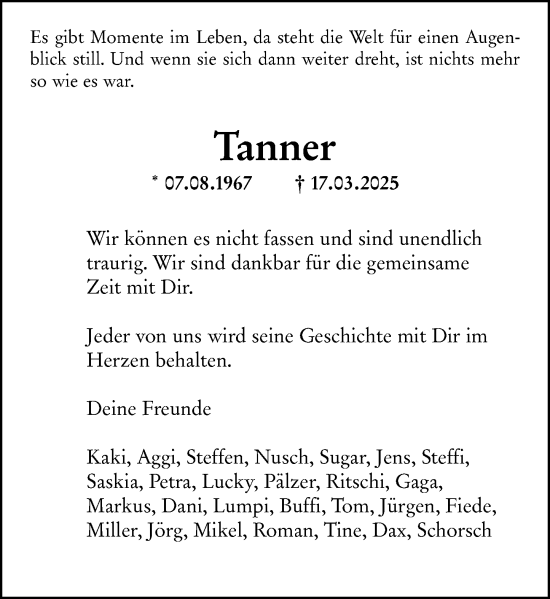 Es gibt Momente im Leben, da steht die Welt für einen Augenblick still. Und wenn sie sich dann weiter dreht, ist nichts mehr so wie es war.

Tanner

* 07.08.1967 † 17.03.2025

Wir können es nicht fassen und sind unendlich traurig. Wir sind dankbar für die gemeinsame Zeit mit Dir.

Jeder von uns wird seine Geschichte mit Dir im Herzen behalten.

Deine Freunde

Kaki, Aggi, Steffen, Nusch, Sugar, Jens, Steffi, Saskia, Petra, Lucky, Pälzer, Ritschi, Gaga, Markus, Dani, Lumpi, Buffi, Tom, Jürgen, Fiede, Miller, Jörg, Mikel, Roman, Tine, Dax, Schorsch